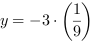 $y = -3 \cdot \left(\frac{1}{9}\right)$